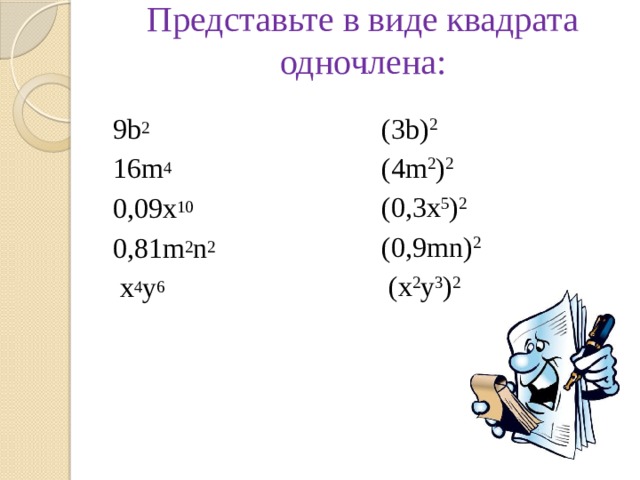 Представьте в виде квадрата одночлена:

$9b^2$

$16m^4$

$0,09x^{10}$

$0,81m^2n^2$

$x^4y^6$

$(3b)^2$

$(4m^2)^2$

$(0,3x^5)^2$

$(0,9mn)^2$

$(x^2y^3)^2$